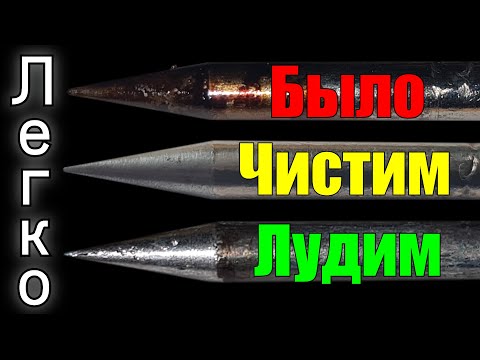 Легко

Было

Чистим

Лудим